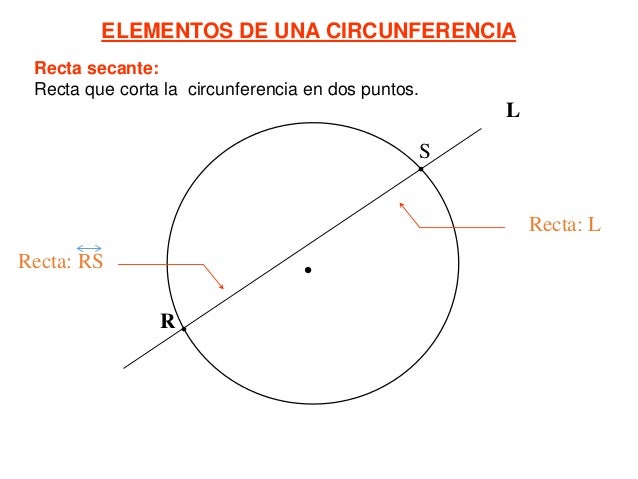 ELEMENTOS DE UNA CIRCUNFERENCIA

Recta secante:
Recta que corta la circunferencia en dos puntos.

L

S

Recta: L

Recta: $\overleftrightarrow{RS}$

R